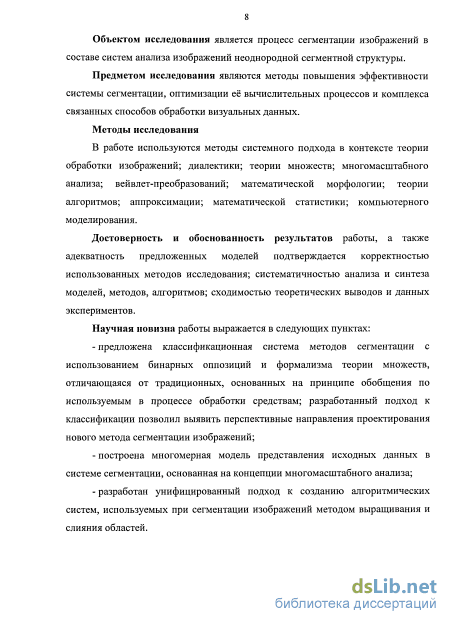 8

Объектом исследования является процесс сегментации изображений в составе систем анализа изображений неоднородной сегментной структуры.

Предметом исследования являются методы повышения эффективности системы сегментации, оптимизации её вычислительных процессов и комплекса связанных способов обработки визуальных данных.

Методы исследования

В работе используются методы системного подхода в контексте теории обработки изображений; диалектики; теории множеств; многомасштабного анализа; вейвлет-преобразований; математической морфологии; теории алгоритмов; аппроксимации; математической статистики; компьютерного моделирования.

Достоверность и обоснованность результатов работы, а также адекватность предложенных моделей подтверждается корректностью использованных методов исследования; систематичностью анализа и синтеза моделей, методов, алгоритмов; сходимостью теоретических выводов и данных экспериментов.

Научная новизна работы выражается в следующих пунктах:

- предложена классификационная система методов сегментации с использованием бинарных оппозиций и формализма теории множеств, отличающаяся от традиционных, основанных на принципе обобщения по используемым в процессе обработки средствам; разработанный подход к классификации позволил выявить перспективные направления проектирования нового метода сегментации изображений;

- построена многомерная модель представления исходных данных в системе сегментации, основанная на концепции многомасштабного анализа;

- разработан унифицированный подход к созданию алгоритмических систем, используемых при сегментации изображений методом выращивания и слияния областей.

dsLib.net
библиотека диссертаций